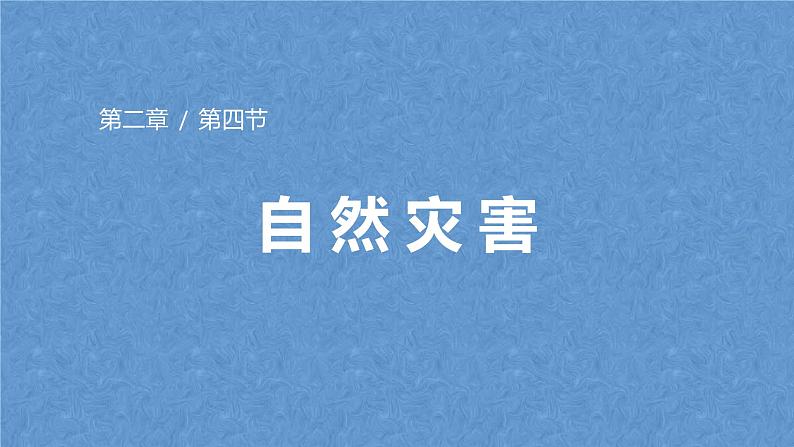 第二章 / 第四节

自然灾害